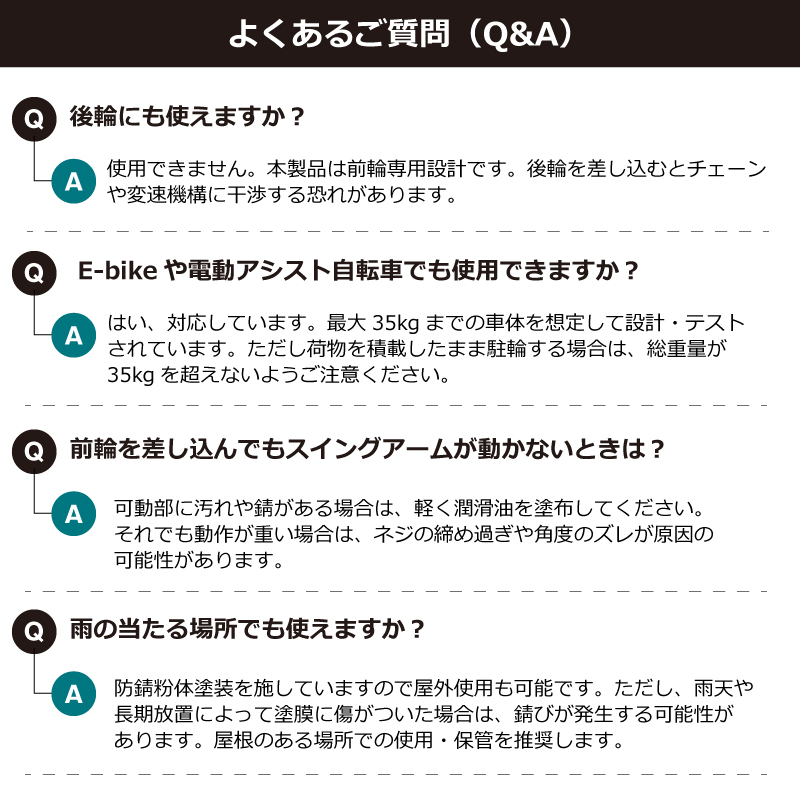 よくあるご質問（Q&A）

Q 後輪にも使えますか？

A 使用できません。本製品は前輪専用設計です。後輪を差し込むとチェーンや変速機構に干渉する恐れがあります。

Q E-bike や電動アシスト自転車でも使用できますか？

A はい、対応しています。最大 35kg までの車体を想定して設計・テストされています。ただし荷物を積載したまま駐輪する場合は、総重量が 35kg を超えないようご注意ください。

Q 前輪を差し込んでもスイングアームが動かないときは？

A 可動部に汚れや錆がある場合は、軽く潤滑油を塗布してください。それでも動作が重い場合は、ネジの締め過ぎや角度のズレが原因の可能性があります。

Q 雨の当たる場所でも使えますか？

A 防錆粉体塗装を施していますので屋外使用も可能です。ただし、雨天や長期放置によって塗膜に傷がついた場合は、錆びが発生する可能性があります。屋根のある場所での使用・保管を推奨します。